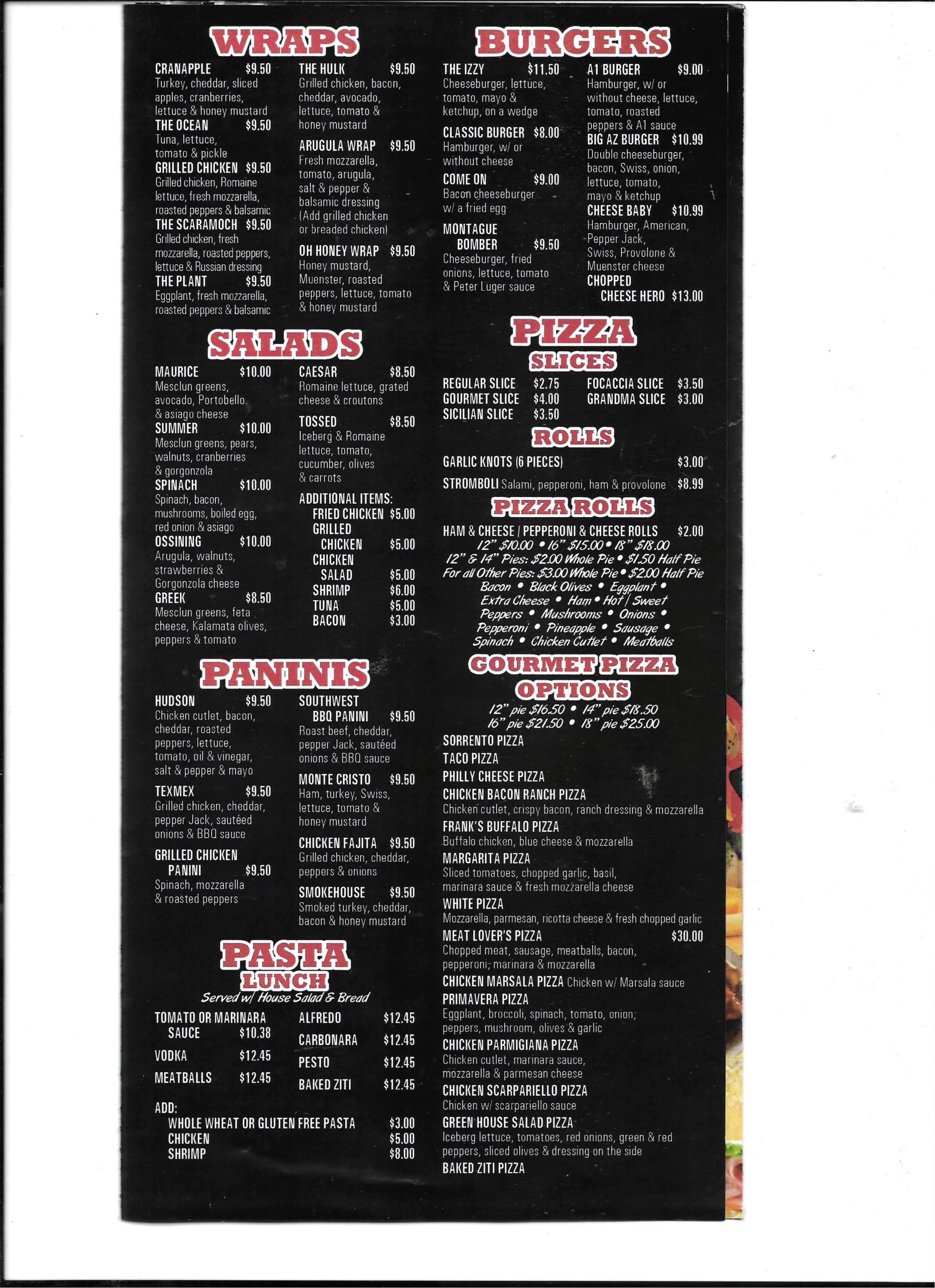 WRAPS

CRANAPPLE $9.50
Turkey, cheddar, sliced apples, cranberries, lettuce & honey mustard

THE OCEAN $9.50
Tuna, lettuce, tomato & pickle

GRILLED CHICKEN $9.50
Grilled chicken, Romaine lettuce, fresh mozzarella, roasted peppers & balsamic

THE SCARAMOCH $9.50
Grilled chicken, fresh mozzarella, roasted peppers, lettuce & Russian dressing

THE PLANT $9.50
Eggplant, fresh mozzarella, roasted peppers & balsamic

THE HULK $9.50
Grilled chicken, bacon, cheddar, avocado, lettuce, tomato & honey mustard

ARUGULA WRAP $9.50
Fresh mozzarella, tomato, arugula, salt & pepper & balsamic dressing (Add grilled chicken or breaded chicken)

OH HONEY WRAP $9.50
Honey mustard, Muenster, roasted peppers, lettuce, tomato & honey mustard

SALADS

MAURICE $10.00
Mesclun greens, avocado, Portobello & asiago cheese

SUMMER $10.00
Mesclun greens, pears, walnuts, cranberries & gorgonzola

SPINACH $10.00
Spinach, bacon, mushrooms, boiled egg, red onion & asiago

OSSINING $10.00
Arugula, walnuts, strawberries & Gorgonzola cheese

GREEK $8.50
Mesclun greens, feta cheese, Kalamata olives, peppers & tomato

CAESAR $8.50
Romaine lettuce, grated cheese & croutons

TOSSED $8.50
Iceberg & Romaine lettuce, tomato, cucumber, olives & carrots

ADDITIONAL ITEMS:
FRIED CHICKEN $5.00
GRILLED CHICKEN $5.00
CHICKEN SALAD $5.00
SHRIMP $6.00
TUNA $5.00
BACON $3.00

PANINIS

HUDSON $9.50
Chicken cutlet, bacon, cheddar, roasted peppers, lettuce, tomato, oil & vinegar, salt & pepper & mayo

TEXMEX $9.50
Grilled chicken, cheddar, pepper Jack, sautéed onions & BBQ sauce

GRILLED CHICKEN PANINI $9.50
Spinach, mozzarella & roasted peppers

SOUTHWEST BBQ PANINI $9.50
Roast beef, cheddar, pepper Jack, sautéed onions & BBQ sauce

MONTE CRISTO $9.50
Ham, turkey, Swiss, lettuce, tomato & honey mustard

CHICKEN FAJITA $9.50
Grilled chicken, cheddar, peppers & onions

SMOKEHOUSE $9.50
Smoked turkey, cheddar, bacon & honey mustard

PASTA
LUNCH
Served w/ House Salad & Bread

TOMATO OR MARINARA SAUCE $10.38
VODKA $12.45
MEATBALLS $12.45

ALFREDO $12.45
CARBONARA $12.45
PESTO $12.45
BAKED ZITI $12.45

ADD:
WHOLE WHEAT OR GLUTEN FREE PASTA $3.00
CHICKEN $5.00
SHRIMP $8.00

BURGERS

THE IZZY $11.50
Cheeseburger, lettuce, tomato, mayo & ketchup, on a wedge

CLASSIC BURGER $8.00
Hamburger, w/ or without cheese

COME ON $9.00
Bacon cheeseburger w/ a fried egg

MONTAGUE BOMBER $9.50
Cheeseburger, fried onions, lettuce, tomato & Peter Luger sauce

A1 BURGER $9.00
Hamburger, w/ or without cheese, lettuce, tomato, roasted peppers & A1 sauce

BIG AZ BURGER $10.99
Double cheeseburger, bacon, Swiss, onion, lettuce, tomato, mayo & ketchup

CHEESE BABY $10.99
Hamburger, American, Pepper Jack, Swiss, Provolone & Muenster cheese

CHOPPED CHEESE HERO $13.00

PIZZA
SLICES

REGULAR SLICE $2.75
GOURMET SLICE $4.00
SICILIAN SLICE $3.50
FOCACCIA SLICE $3.50
GRANDMA SLICE $3.00

ROLLS

GARLIC KNOTS (6 PIECES) $3.00
STROMBOLI Salami, pepperoni, ham & provolone $8.99

PIZZA ROLLS

HAM & CHEESE / PEPPERONI & CHEESE ROLLS $2.00
12" $10.00 • 16" $15.00 • 18" $18.00
12" & 14" Pies: $2.00 Whole Pie • $1.50 Half Pie
For all Other Pies: $3.00 Whole Pie • $2.00 Half Pie
Bacon • Black Olives • Eggplant • Extra Cheese • Ham • Hot / Sweet Peppers • Mushrooms • Onions • Pepperoni • Pineapple • Sausage • Spinach • Chicken Cutlet • Meatballs

GOURMET PIZZA
OPTIONS
12" pie $16.50 • 14" pie $18.50
16" pie $21.50 • 18" pie $25.00

SORRENTO PIZZA
TACO PIZZA
PHILLY CHEESE PIZZA
CHICKEN BACON RANCH PIZZA
Chicken cutlet, crispy bacon, ranch dressing & mozzarella
FRANK'S BUFFALO PIZZA
Buffalo chicken, blue cheese & mozzarella
MARGARITA PIZZA
Sliced tomatoes, chopped garlic, basil, marinara sauce & fresh mozzarella cheese
WHITE PIZZA
Mozzarella, parmesan, ricotta cheese & fresh chopped garlic
MEAT LOVER'S PIZZA $30.00
Chopped meat, sausage, meatballs, bacon, pepperoni, marinara & mozzarella
CHICKEN MARSALA PIZZA Chicken w/ Marsala sauce
PRIMAVERA PIZZA
Eggplant, broccoli, spinach, tomato, onion, peppers, mushroom, olives & garlic
CHICKEN PARMIGIANA PIZZA
Chicken cutlet, marinara sauce, mozzarella & parmesan cheese
CHICKEN SCARPARIELLO PIZZA
Chicken w/ scarpariello sauce
GREEN HOUSE SALAD PIZZA
Iceberg lettuce, tomatoes, red onions, green & red peppers, sliced olives & dressing on the side
BAKED ZITI PIZZA